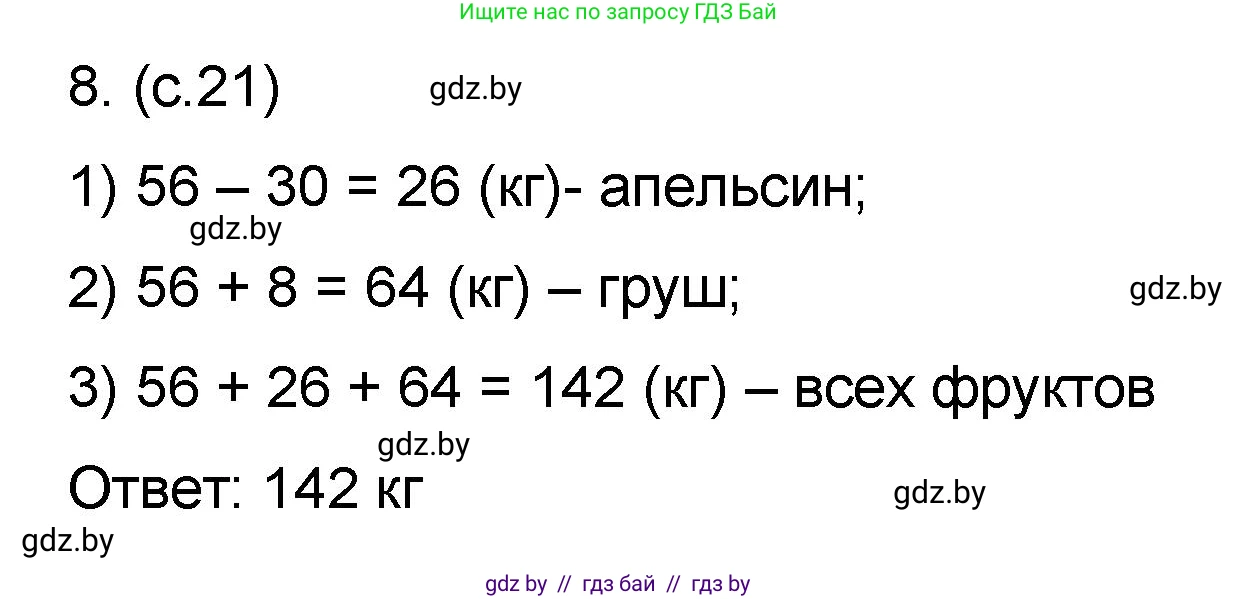 Ищите нас по запросу ГДЗ Бай

8. (с.21)

gdz.by

1) 56 – 30 = 26 (кг)- апельсин;

gdz.by

2) 56 + 8 = 64 (кг) – груш;

gdz.by

3) 56 + 26 + 64 = 142 (кг) – всех фруктов

gdz.by

Ответ: 142 кг

gdz.by

gdz.by

gdz by // гдз бай // гдз by